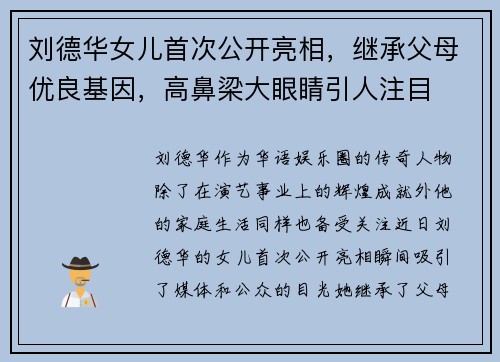 刘德华女儿首次公开亮相，继承父母优良基因，高鼻梁大眼睛引人注目

刘德华作为华语娱乐圈的传奇人物除了在演艺事业上的辉煌成就外他的家庭生活同样也备受关注近日刘德华的女儿首次公开亮相瞬间吸引了媒体和公众的目光她继承了父母